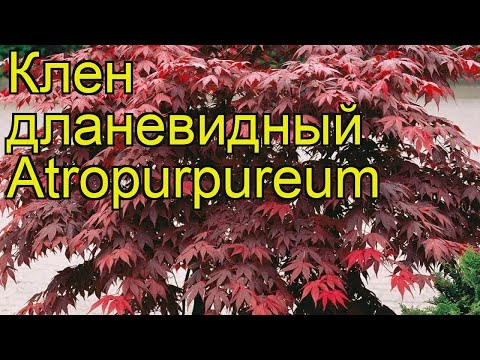 Клен
дланевидный
Atropurpureum